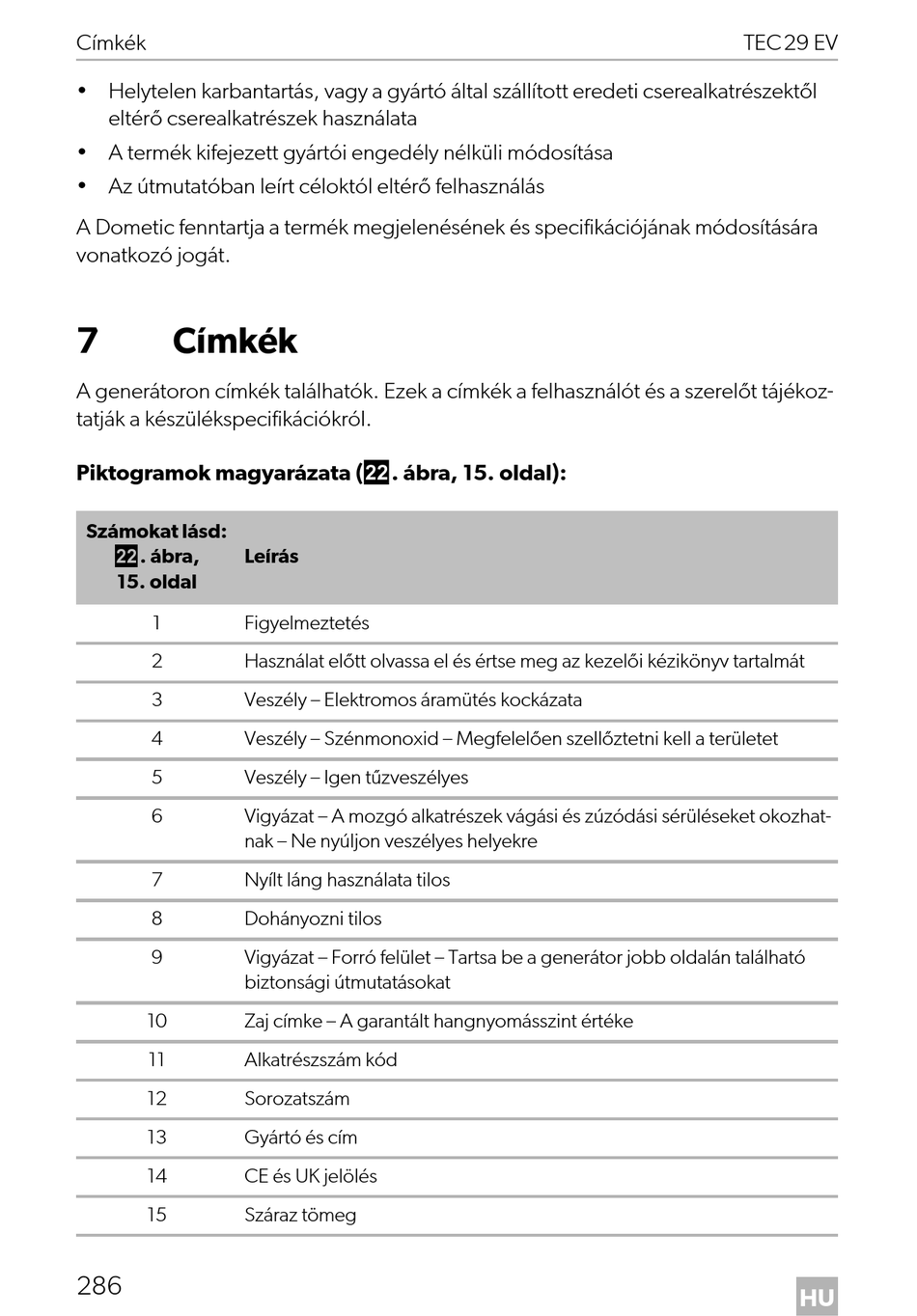 Címkék TEC 29 EV

• Helytelen karbantartás, vagy a gyártó által szállított eredeti cserealkatrészektől eltérő cserealkatrészek használata
• A termék kifejezett gyártói engedély nélküli módosítása
• Az útmutatóban leírt céloktól eltérő felhasználás

A Dometic fenntartja a termék megjelenésének és specifikációjának módosítására vonatkozó jogát.

7 Címkék

A generátoron címkék találhatók. Ezek a címkék a felhasználót és a szerelőt tájékoztatják a készülékspecifikációkról.

Piktogramok magyarázata (22. ábra, 15. oldal):

| Számokat lásd: 22. ábra, 15. oldal | Leírás |
|---|---|
| 1 | Figyelmeztetés |
| 2 | Használat előtt olvassa el és értse meg az kezelői kézikönyv tartalmát |
| 3 | Veszély – Elektromos áramütés kockázata |
| 4 | Veszély – Szénmonoxid – Megfelelően szellőztetni kell a területet |
| 5 | Veszély – Igen tűzveszélyes |
| 6 | Vigyázat – A mozgó alkatrészek vágási és zúzódási sérüléseket okozhatnak – Ne nyúljon veszélyes helyekre |
| 7 | Nyílt láng használata tilos |
| 8 | Dohányozni tilos |
| 9 | Vigyázat – Forró felület – Tartsa be a generátor jobb oldalán található biztonsági útmutatásokat |
| 10 | Zaj címke – A garantált hangnyomásszint értéke |
| 11 | Alkatrészszám kód |
| 12 | Sorozatszám |
| 13 | Gyártó és cím |
| 14 | CE és UK jelölés |
| 15 | Száraz tömeg |

286 HU